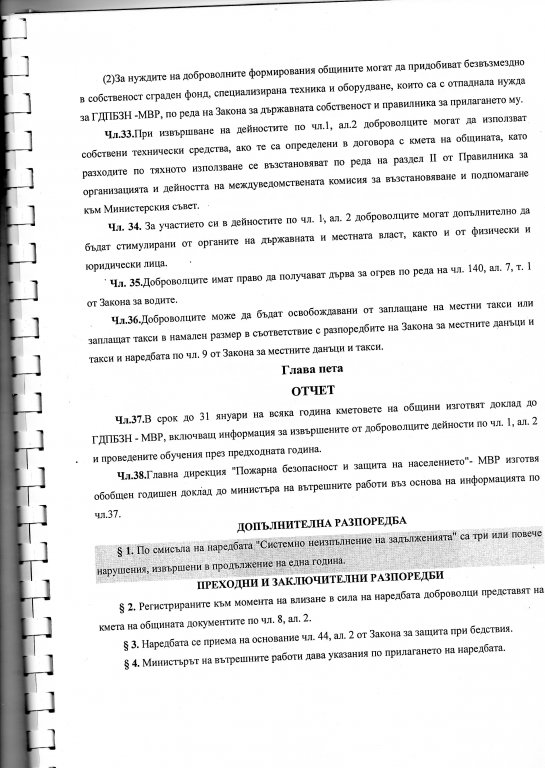 (2)За нуждите на доброволните формирования общините могат да придобиват безвъзмездно в собственост сграден фонд, специализирана техника и оборудване, които са с отпаднала нужда за ГДПБЗН -МВР, по реда на Закона за държавната собственост и правилника за прилагането му.

Чл.33.При извършване на дейностите по чл.1, ал.2 доброволците могат да използват собствени технически средства, ако те са определени в договора с кмета на общината, като разходите по тяхното използване се възстановяват по реда на раздел II от Правилника за организацията и дейността на междуведомствената комисия за възстановяване и подпомагане към Министерския съвет.

Чл. 34. За участието си в дейностите по чл. 1, ал. 2 доброволците могат допълнително да бъдат стимулирани от органите на държавната и местната власт, както и от физически и юридически лица.

Чл. 35.Доброволците имат право да получават дърва за огрев по реда на чл. 140, ал. 7, т. 1 от Закона за водите.

Чл.36.Доброволците може да бъдат освобождавани от заплащане на местни такси или заплащат такси в намален размер в съответствие с разпоредбите на Закона за местните данъци и такси и наредбата по чл. 9 от Закона за местните данъци и такси.

Глава пета

ОТЧЕТ

Чл.37.В срок до 31 януари на всяка година кметовете на общини изготвят доклад до ГДПБЗН - МВР, включващ информация за извършените от доброволците дейности по чл. 1, ал. 2 и проведените обучения през предходната година.

Чл.38.Главна дирекция "Пожарна безопасност и защита на населението"- МВР изготвя обобщен годишен доклад до министъра на вътрешните работи въз основа на информацията по чл.37.

ДОПЪЛНИТЕЛНА РАЗПОРЕДБА

§ 1. По смисъла на наредбата "Системно неизпълнение на задълженията" са три или повече нарушения, извършени в продължение на една година.

ПРЕХОДНИ И ЗАКЛЮЧИТЕЛНИ РАЗПОРЕДБИ

§ 2. Регистрираните към момента на влизане в сила на наредбата доброволци представят на кмета на общината документите по чл. 8, ал. 2.

§ 3. Наредбата се приема на основание чл. 44, ал. 2 от Закона за защита при бедствия.

§ 4. Министърът на вътрешните работи дава указания по прилагането на наредбата.